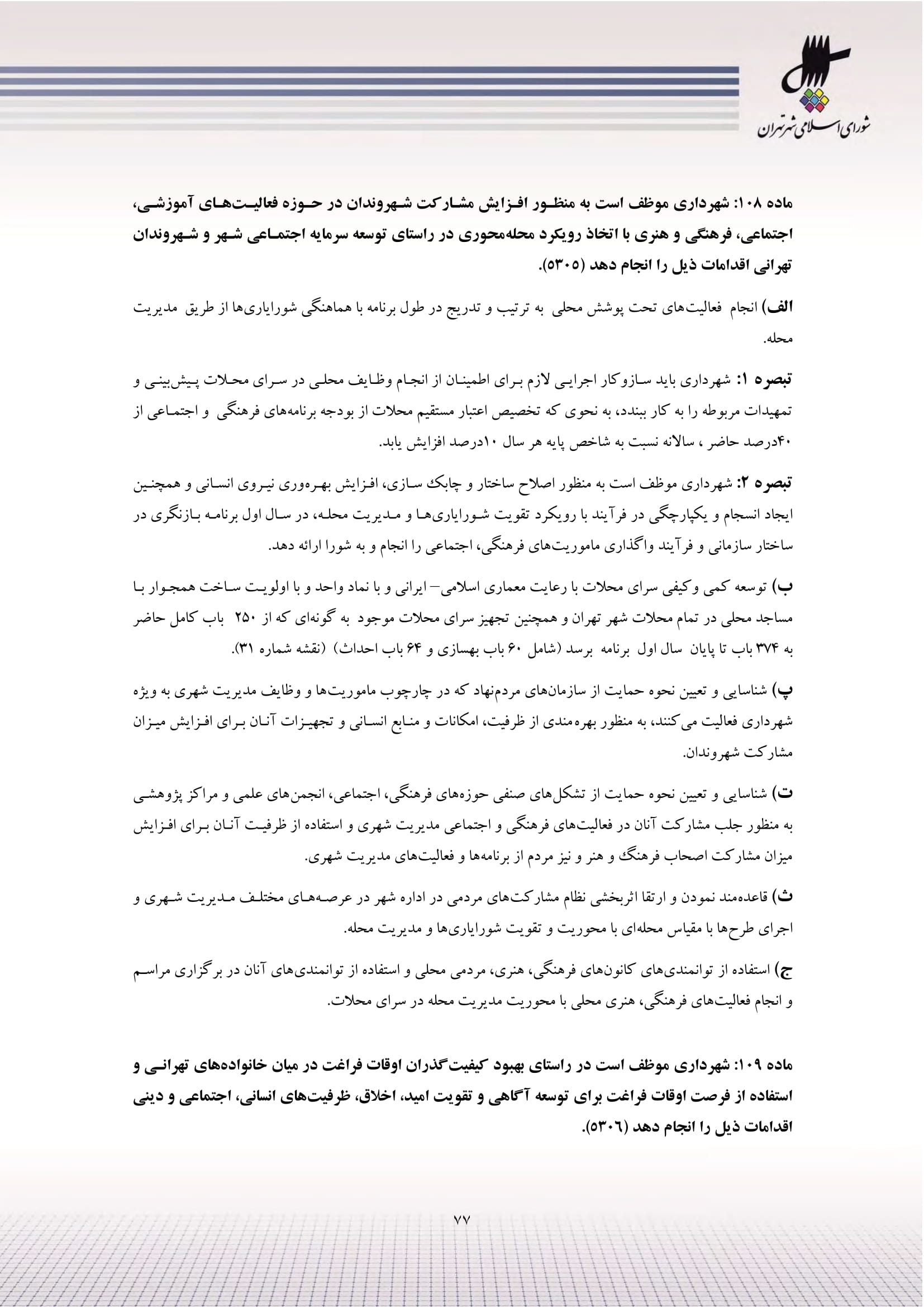 شورای اسلامی شهر تهران

ماده ۱۰۸: شهرداری موظف است به منظور افزایش مشارکت شهروندان در حوزه فعالیت‌های آموزشی، اجتماعی، فرهنگی و هنری با اتخاذ رویکرد محله‌محوری در راستای توسعه سرمایه اجتماعی شهر و شهروندان تهرانی اقدامات ذیل را انجام دهد (۵۳۰۵).

الف) انجام فعالیت‌های تحت پوشش محلی به ترتیب و تدریج در طول برنامه با هماهنگی شورایاری‌ها از طریق مدیریت محله.

تبصره ۱: شهرداری باید سازوکار اجرایی لازم برای اطمینان از انجام وظایف محلی در سرای محلات پیش‌بینی و تمهیدات مربوطه را به کار ببندد، به نحوی که تخصیص اعتبار مستقیم محلات از بودجه برنامه‌های فرهنگی و اجتماعی از ۴۰درصد حاضر ، سالانه نسبت به شاخص پایه هر سال ۱۰درصد افزایش یابد.

تبصره ۲: شهرداری موظف است به منظور اصلاح ساختار و چابک سازی، افزایش بهره‌وری نیروی انسانی و همچنین ایجاد انسجام و یکپارچگی در فرآیند با رویکرد تقویت شورایاری‌ها و مدیریت محله، در سال اول برنامه بازنگری در ساختار سازمانی و فرآیند واگذاری ماموریت‌های فرهنگی، اجتماعی را انجام و به شورا ارائه دهد.

ب) توسعه کمی وکیفی سرای محلات با رعایت معماری اسلامی– ایرانی و با نماد واحد و با اولویت ساخت همجوار با مساجد محلی در تمام محلات شهر تهران و همچنین تجهیز سرای محلات موجود به گونه‌ای که از ۲۵۰ باب کامل حاضر به ۳۷۴ باب تا پایان سال اول برنامه برسد (شامل ۶۰ باب بهسازی و ۶۴ باب احداث) (نقشه شماره ۳۱).

پ) شناسایی و تعیین نحوه حمایت از سازمان‌های مردم‌نهاد که در چارچوب ماموریت‌ها و وظایف مدیریت شهری به ویژه شهرداری فعالیت می‌کنند، به منظور بهره‌مندی از ظرفیت، امکانات و منابع انسانی و تجهیزات آنان برای افزایش میزان مشارکت شهروندان.

ت) شناسایی و تعیین نحوه حمایت از تشکل‌های صنفی حوزه‌های فرهنگی، اجتماعی، انجمن‌های علمی و مراکز پژوهشی به منظور جلب مشارکت آنان در فعالیت‌های فرهنگی و اجتماعی مدیریت شهری و استفاده از ظرفیت آنان برای افزایش میزان مشارکت اصحاب فرهنگ و هنر و نیز مردم از برنامه‌ها و فعالیت‌های مدیریت شهری.

ث) قاعده‌مند نمودن و ارتقا اثربخشی نظام مشارکت‌های مردمی در اداره شهر در عرصه‌های مختلف مدیریت شهری و اجرای طرح‌ها با مقیاس محله‌ای با محوریت و تقویت شورایاری‌ها و مدیریت محله.

ج) استفاده از توانمندی‌های کانون‌های فرهنگی، هنری، مردمی محلی و استفاده از توانمندی‌های آنان در برگزاری مراسم و انجام فعالیت‌های فرهنگی، هنری محلی با محوریت مدیریت محله در سرای محلات.

ماده ۱۰۹: شهرداری موظف است در راستای بهبود کیفیت‌گذران اوقات فراغت در میان خانواده‌های تهرانی و استفاده از فرصت اوقات فراغت برای توسعه آگاهی و تقویت امید، اخلاق، ظرفیت‌های انسانی، اجتماعی و دینی اقدامات ذیل را انجام دهد (۵۳۰۶).

۷۷